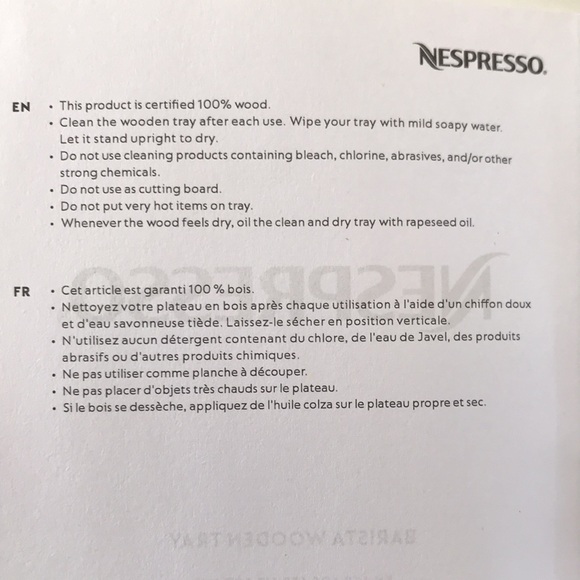 NESPRESSO.

EN
• This product is certified 100% wood.
• Clean the wooden tray after each use. Wipe your tray with mild soapy water. Let it stand upright to dry.
• Do not use cleaning products containing bleach, chlorine, abrasives, and/or other strong chemicals.
• Do not use as cutting board.
• Do not put very hot items on tray.
• Whenever the wood feels dry, oil the clean and dry tray with rapeseed oil.

FR
• Cet article est garanti 100 % bois.
• Nettoyez votre plateau en bois après chaque utilisation à l'aide d'un chiffon doux et d'eau savonneuse tiède. Laissez-le sécher en position verticale.
• N'utilisez aucun détergent contenant du chlore, de l'eau de Javel, des produits abrasifs ou d'autres produits chimiques.
• Ne pas utiliser comme planche à découper.
• Ne pas placer d'objets très chauds sur le plateau.
• Si le bois se dessèche, appliquez de l'huile colza sur le plateau propre et sec.